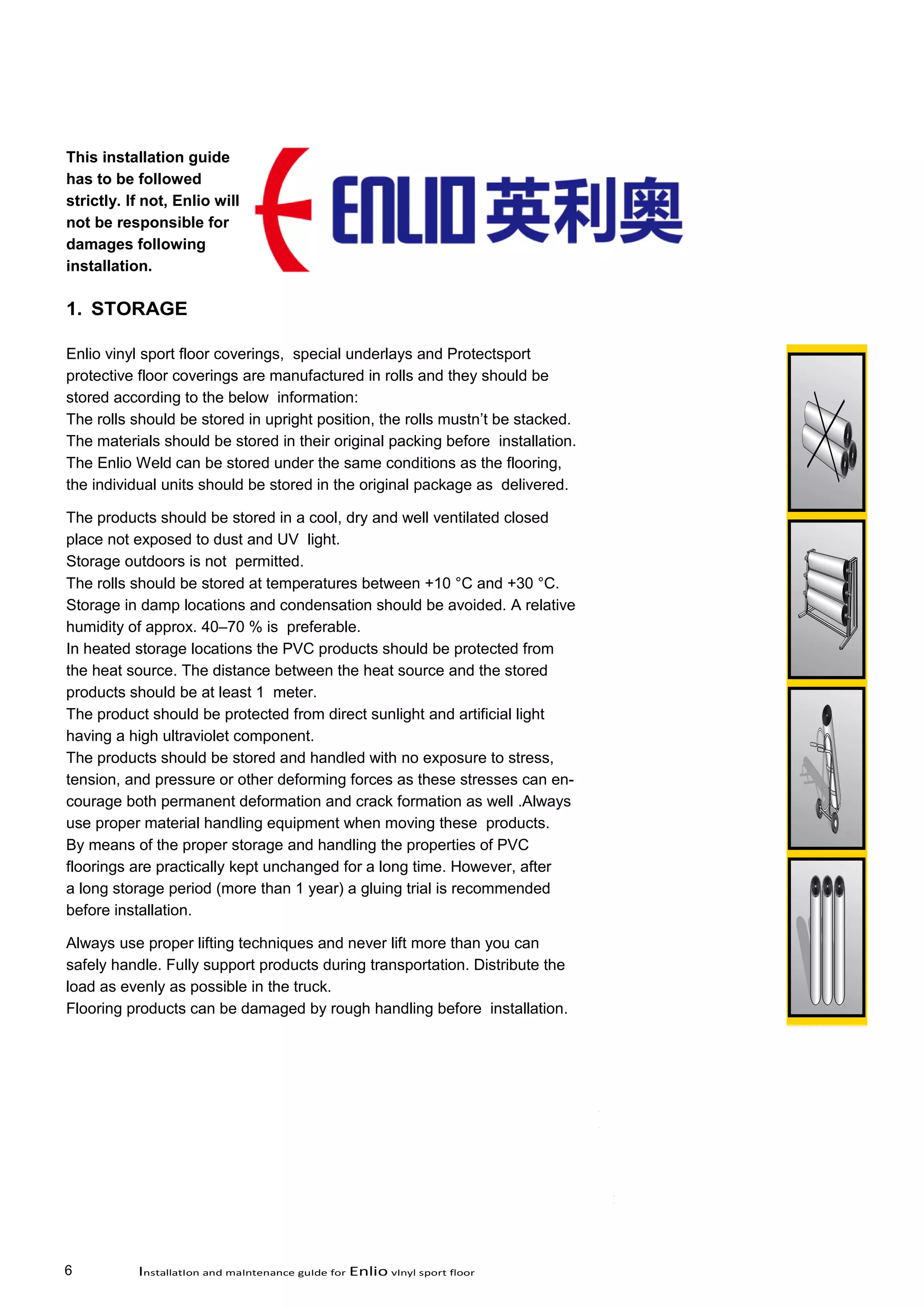 This installation guide has to be followed strictly. If not, Enlio will not be responsible for damages following installation.

ENLIO 英利奥

1. STORAGE

Enlio vinyl sport floor coverings, special underlays and Protectsport protective floor coverings are manufactured in rolls and they should be stored according to the below information:
The rolls should be stored in upright position, the rolls mustn't be stacked.
The materials should be stored in their original packing before installation.
The Enlio Weld can be stored under the same conditions as the flooring, the individual units should be stored in the original package as delivered.

The products should be stored in a cool, dry and well ventilated closed place not exposed to dust and UV light.
Storage outdoors is not permitted.
The rolls should be stored at temperatures between +10 °C and +30 °C.
Storage in damp locations and condensation should be avoided. A relative humidity of approx. 40–70 % is preferable.
In heated storage locations the PVC products should be protected from the heat source. The distance between the heat source and the stored products should be at least 1 meter.
The product should be protected from direct sunlight and artificial light having a high ultraviolet component.
The products should be stored and handled with no exposure to stress, tension, and pressure or other deforming forces as these stresses can encourage both permanent deformation and crack formation as well .Always use proper material handling equipment when moving these products.
By means of the proper storage and handling the properties of PVC floorings are practically kept unchanged for a long time. However, after a long storage period (more than 1 year) a gluing trial is recommended before installation.

Always use proper lifting techniques and never lift more than you can safely handle. Fully support products during transportation. Distribute the load as evenly as possible in the truck.
Flooring products can be damaged by rough handling before installation.

6 Installation and maintenance guide for Enlio vinyl sport floor